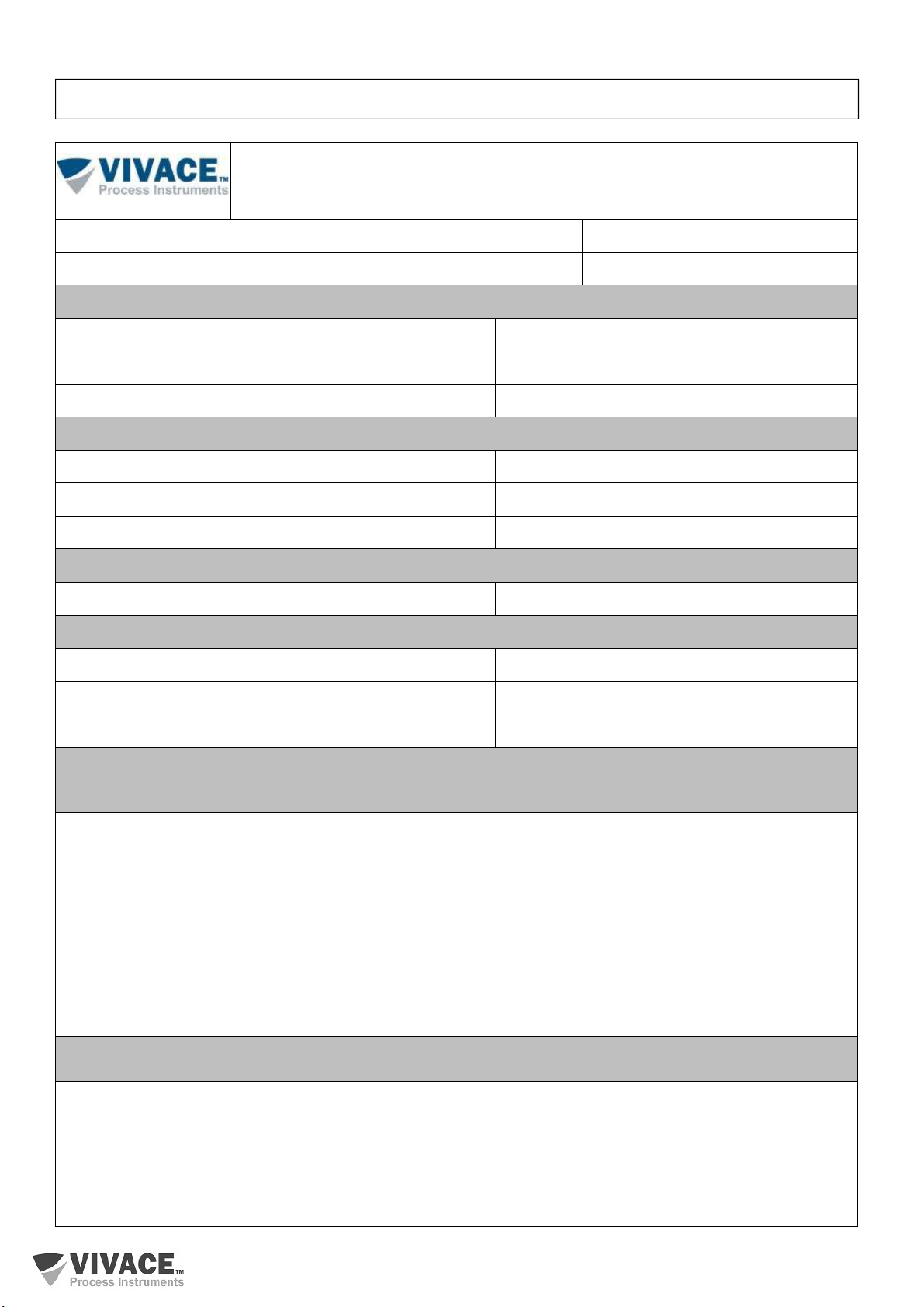 VIVACE™
Process Instruments

VIVACE™
Process Instruments